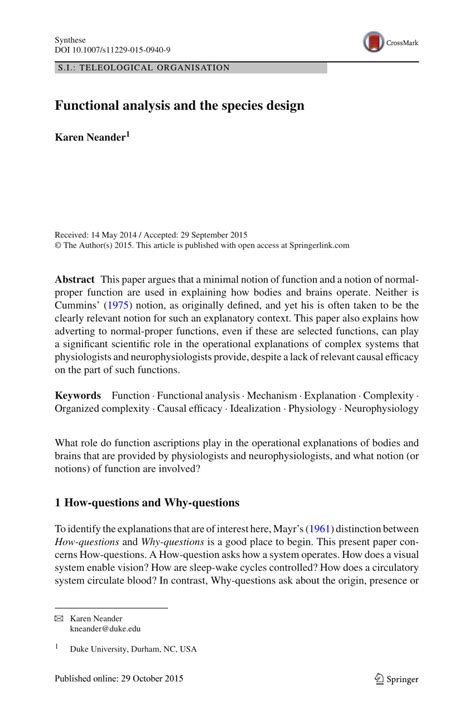 Synthese
DOI 10.1007/s11229-015-0940-9

CrossMark

S.I.: TELEOLOGICAL ORGANISATION

Functional analysis and the species design

Karen Neander$^1$

Received: 14 May 2014 / Accepted: 29 September 2015
© The Author(s) 2015. This article is published with open access at Springerlink.com

Abstract This paper argues that a minimal notion of function and a notion of normal-proper function are used in explaining how bodies and brains operate. Neither is Cummins' (1975) notion, as originally defined, and yet his is often taken to be the clearly relevant notion for such an explanatory context. This paper also explains how adverting to normal-proper functions, even if these are selected functions, can play a significant scientific role in the operational explanations of complex systems that physiologists and neurophysiologists provide, despite a lack of relevant causal efficacy on the part of such functions.

Keywords Function · Functional analysis · Mechanism · Explanation · Complexity · Organized complexity · Causal efficacy · Idealization · Physiology · Neurophysiology

What role do function ascriptions play in the operational explanations of bodies and brains that are provided by physiologists and neurophysiologists, and what notion (or notions) of function are involved?

1 How-questions and Why-questions

To identify the explanations that are of interest here, Mayr's (1961) distinction between How-questions and Why-questions is a good place to begin. This present paper concerns How-questions. A How-question asks how a system operates. How does a visual system enable vision? How are sleep-wake cycles controlled? How does a circulatory system circulate blood? In contrast, Why-questions ask about the origin, presence or

✉ Karen Neander
kneander@duke.edu

$^1$ Duke University, Durham, NC, USA

Published online: 29 October 2015

Springer